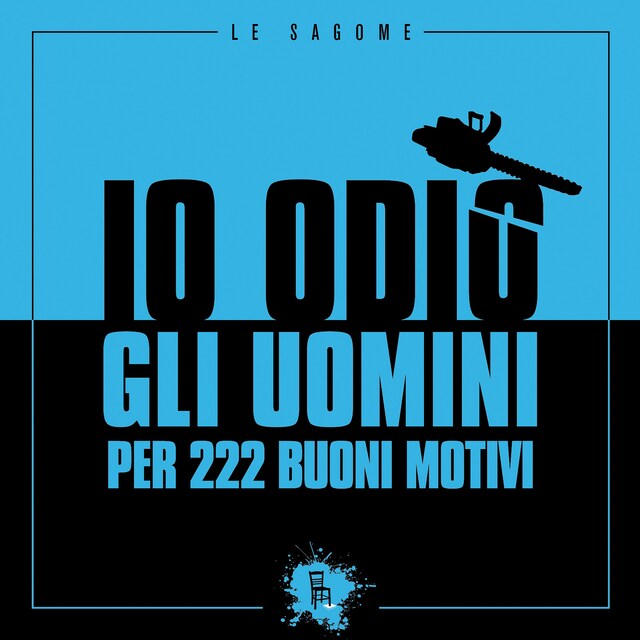 LE SAGOME

IO ODIO
GLI UOMINI
PER 222 BUONI MOTIVI